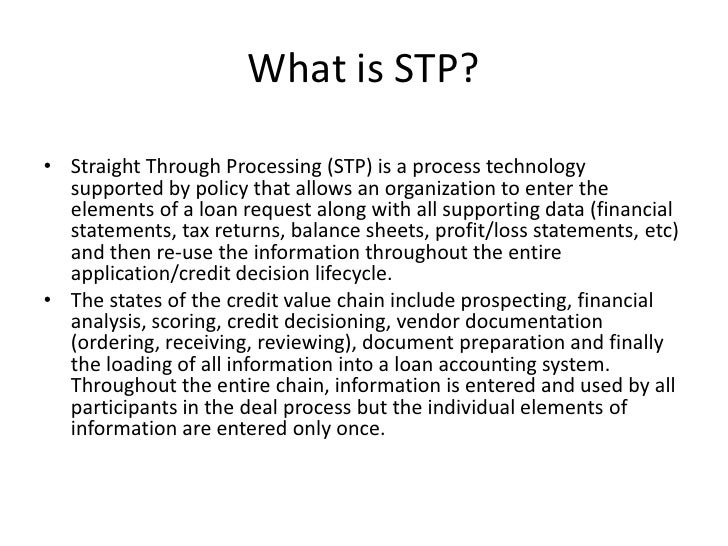 What is STP?

• Straight Through Processing (STP) is a process technology supported by policy that allows an organization to enter the elements of a loan request along with all supporting data (financial statements, tax returns, balance sheets, profit/loss statements, etc) and then re-use the information throughout the entire application/credit decision lifecycle.

• The states of the credit value chain include prospecting, financial analysis, scoring, credit decisioning, vendor documentation (ordering, receiving, reviewing), document preparation and finally the loading of all information into a loan accounting system. Throughout the entire chain, information is entered and used by all participants in the deal process but the individual elements of information are entered only once.